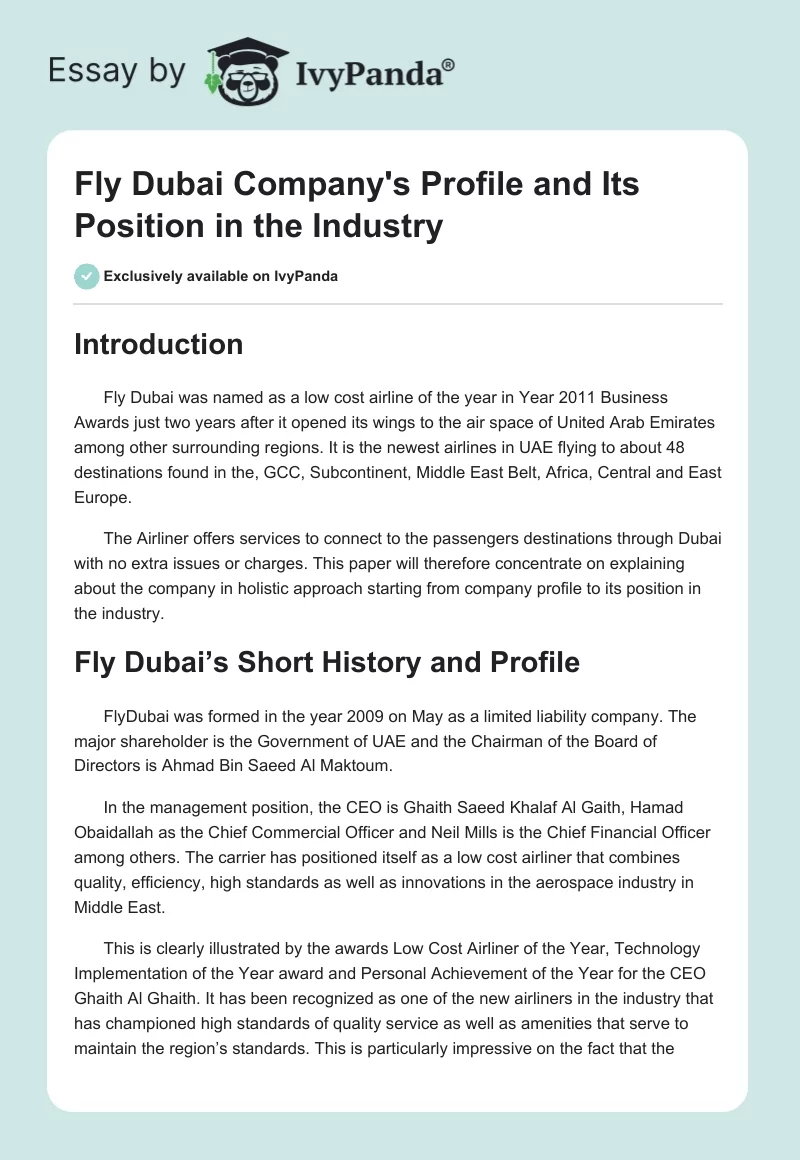 Essay by IvyPanda®

Fly Dubai Company's Profile and Its Position in the Industry

Exclusively available on IvyPanda

Introduction

Fly Dubai was named as a low cost airline of the year in Year 2011 Business Awards just two years after it opened its wings to the air space of United Arab Emirates among other surrounding regions. It is the newest airlines in UAE flying to about 48 destinations found in the, GCC, Subcontinent, Middle East Belt, Africa, Central and East Europe.

The Airliner offers services to connect to the passengers destinations through Dubai with no extra issues or charges. This paper will therefore concentrate on explaining about the company in holistic approach starting from company profile to its position in the industry.

Fly Dubai's Short History and Profile

FlyDubai was formed in the year 2009 on May as a limited liability company. The major shareholder is the Government of UAE and the Chairman of the Board of Directors is Ahmad Bin Saeed Al Maktoum.

In the management position, the CEO is Ghaith Saeed Khalaf Al Gaith, Hamad Obaidallah as the Chief Commercial Officer and Neil Mills is the Chief Financial Officer among others. The carrier has positioned itself as a low cost airliner that combines quality, efficiency, high standards as well as innovations in the aerospace industry in Middle East.

This is clearly illustrated by the awards Low Cost Airliner of the Year, Technology Implementation of the Year award and Personal Achievement of the Year for the CEO Ghaith Al Ghaith. It has been recognized as one of the new airliners in the industry that has championed high standards of quality service as well as amenities that serve to maintain the region's standards. This is particularly impressive on the fact that the